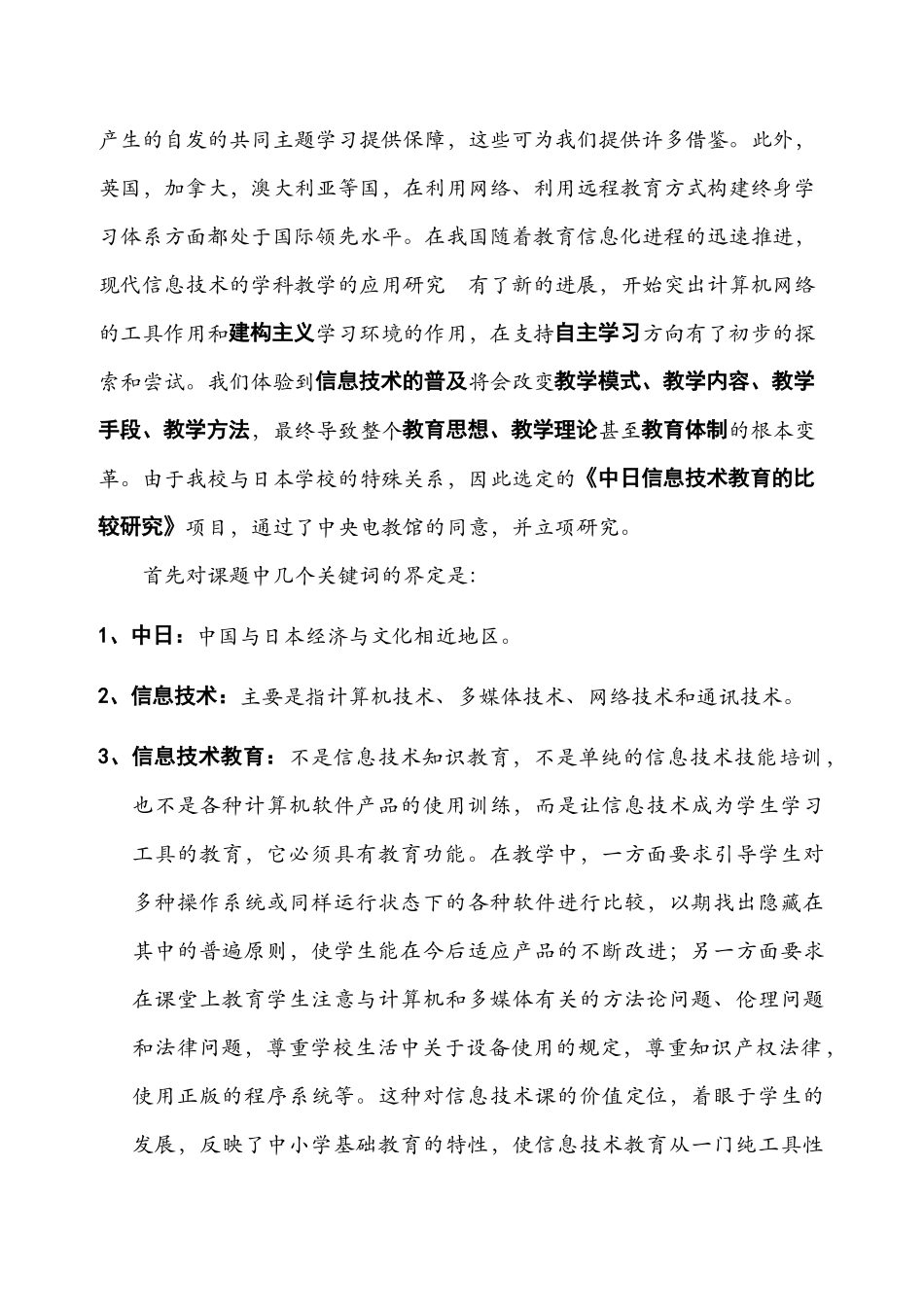 产生的自发的共同主题学习提供保障，这些可为我们提供许多借鉴。此外，英国，加拿大，澳大利亚等国，在利用网络、利用远程教育方式构建终身学习体系方面都处于国际领先水平。在我国随着教育信息化进程的迅速推进，现代信息技术的学科教学的应用研究 有了新的进展，开始突出计算机网络的工具作用和建构主义学习环境的作用，在支持自主学习方向有了初步的探索和尝试。我们体验到信息技术的普及将会改变教学模式、教学内容、教学手段、教学方法，最终导致整个教育思想、教学理论甚至教育体制的根本变革。由于我校与日本学校的特殊关系，因此选定的《中日信息技术教育的比较研究》项目，通过了中央电教馆的同意，并立项研究。

首先对课题中几个关键词的界定是：

1、中日：中国与日本经济与文化相近地区。

2、信息技术：主要是指计算机技术、多媒体技术、网络技术和通讯技术。

3、信息技术教育：不是信息技术知识教育，不是单纯的信息技术技能培训，也不是各种计算机软件产品的使用训练，而是让信息技术成为学生学习工具的教育，它必须具有教育功能。在教学中，一方面要求引导学生对多种操作系统或同样运行状态下的各种软件进行比较，以期找出隐藏在其中的普遍原则，使学生能在今后适应产品的不断改进；另一方面要求在课堂上教育学生注意与计算机和多媒体有关的方法论问题、伦理问题和法律问题，尊重学校生活中关于设备使用的规定，尊重知识产权法律，使用正版的程序系统等。这种对信息技术课的价值定位，着眼于学生的发展，反映了中小学基础教育的特性，使信息技术教育从一门纯工具性